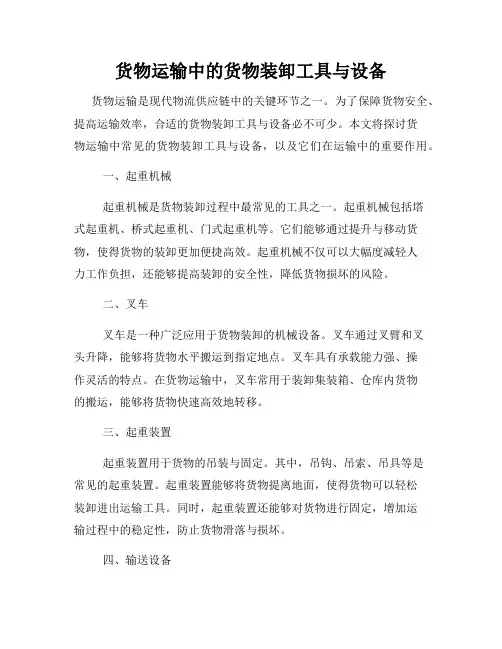 货物运输中的货物装卸工具与设备

货物运输是现代物流供应链中的关键环节之一。为了保障货物安全、提高运输效率，合适的货物装卸工具与设备必不可少。本文将探讨货物运输中常见的货物装卸工具与设备，以及它们在运输中的重要作用。

一、起重机械

起重机械是货物装卸过程中最常见的工具之一。起重机械包括塔式起重机、桥式起重机、门式起重机等。它们能够通过提升与移动货物，使得货物的装卸更加便捷高效。起重机械不仅可以大幅度减轻人力工作负担，还能够提高装卸的安全性，降低货物损坏的风险。

二、叉车

叉车是一种广泛应用于货物装卸的机械设备。叉车通过叉臂和叉头升降，能够将货物水平搬运到指定地点。叉车具有承载能力强、操作灵活的特点。在货物运输中，叉车常用于装卸集装箱、仓库内货物的搬运，能够将货物快速高效地转移。

三、起重装置

起重装置用于货物的吊装与固定。其中，吊钩、吊索、吊具等是常见的起重装置。起重装置能够将货物提离地面，使得货物可以轻松装卸进出运输工具。同时，起重装置还能够对货物进行固定，增加运输过程中的稳定性，防止货物滑落与损坏。

四、输送设备